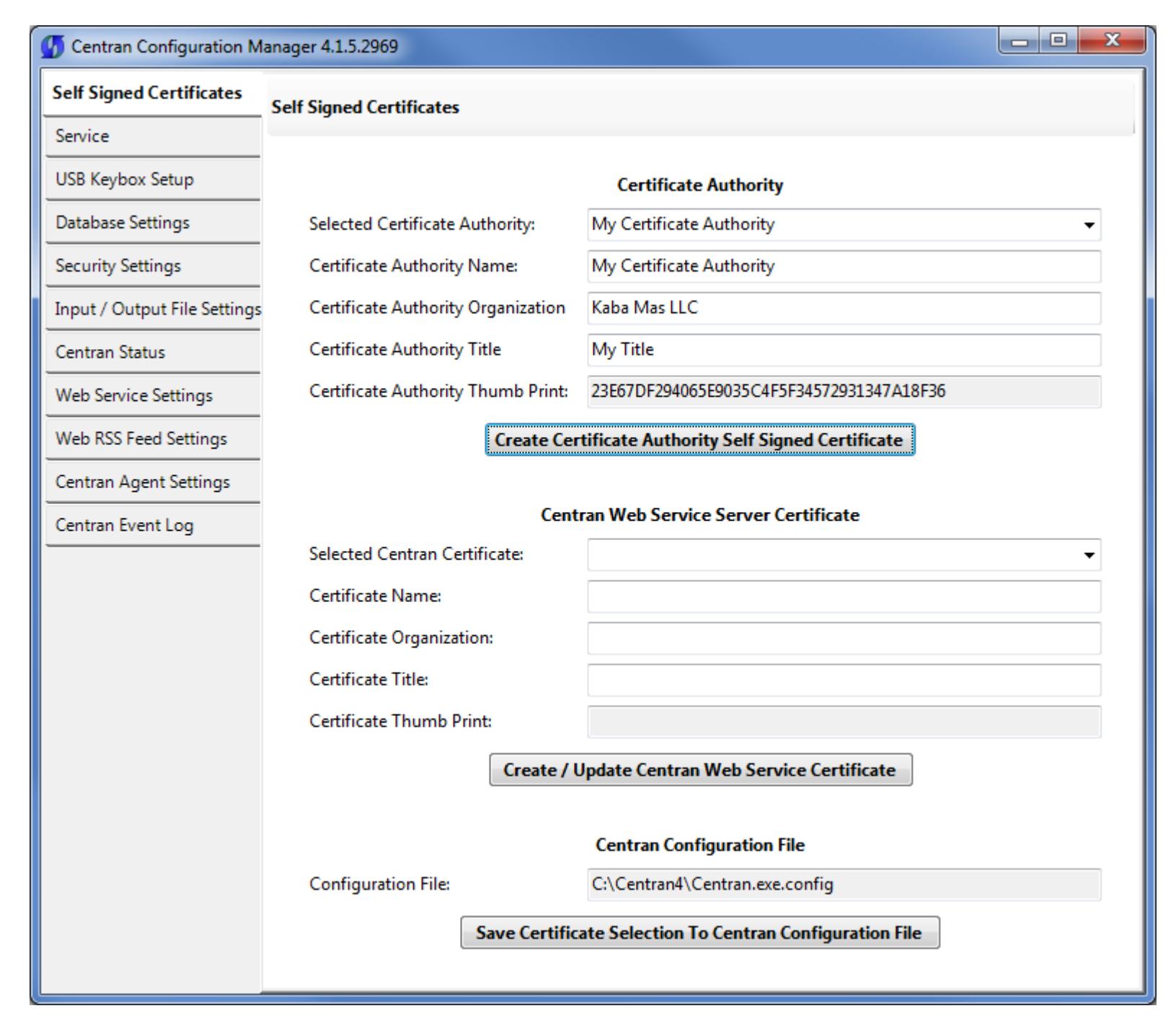 Centran Configuration Manager 4.1.5.2969

Self Signed Certificates
Service
USB Keybox Setup
Database Settings
Security Settings
Input / Output File Settings
Centran Status
Web Service Settings
Web RSS Feed Settings
Centran Agent Settings
Centran Event Log

Self Signed Certificates

Certificate Authority

Selected Certificate Authority: My Certificate Authority
Certificate Authority Name: My Certificate Authority
Certificate Authority Organization Kaba Mas LLC
Certificate Authority Title My Title
Certificate Authority Thumb Print: 23E67DF294065E9035C4F5F34572931347A18F36

Create Certificate Authority Self Signed Certificate

Centran Web Service Server Certificate

Selected Centran Certificate:
Certificate Name:
Certificate Organization:
Certificate Title:
Certificate Thumb Print:

Create / Update Centran Web Service Certificate

Centran Configuration File

Configuration File: C:\Centran4\Centran.exe.config

Save Certificate Selection To Centran Configuration File